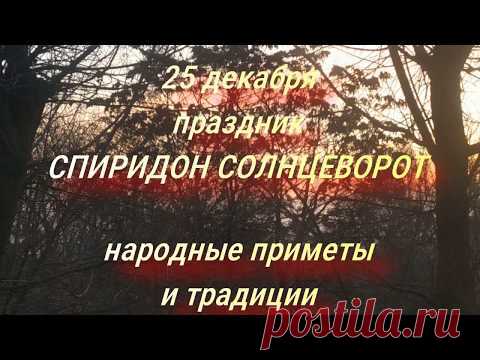 25 декабря
праздник
СПИРИДОН СОЛНЦЕВОРОТ

народные приметы
и традиции

postila.ru